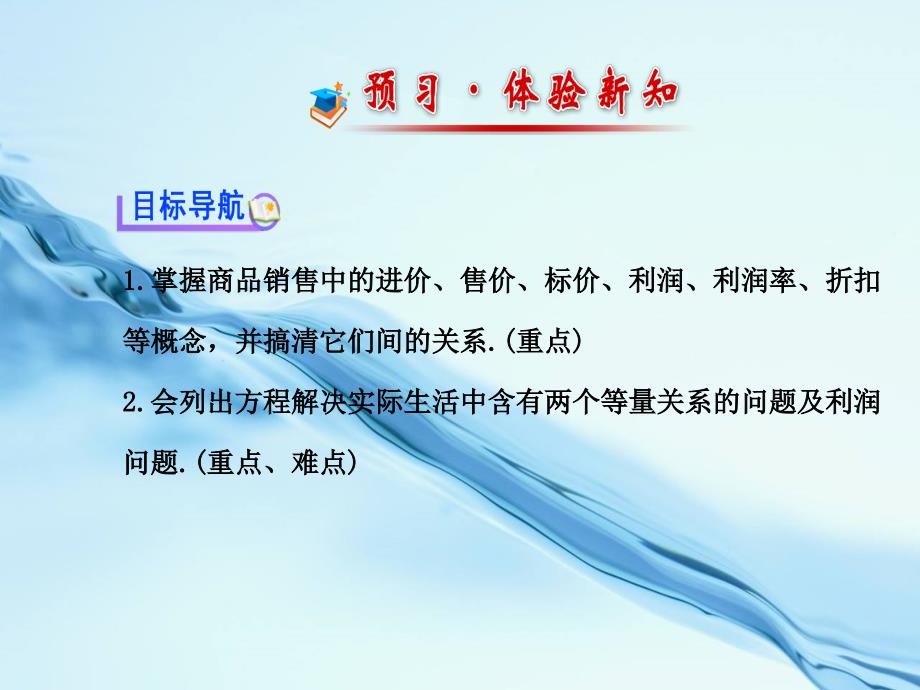 预习·体验新知

目标导航

1.掌握商品销售中的进价、售价、标价、利润、利润率、折扣等概念，并搞清它们间的关系.(重点)

2.会列出方程解决实际生活中含有两个等量关系的问题及利润问题.(重点、难点)